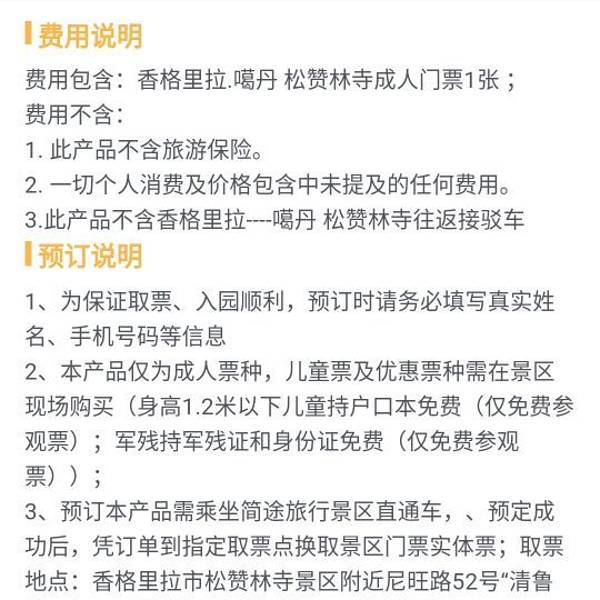 费用说明

费用包含：香格里拉.噶丹 松赞林寺成人门票1张；
费用不含：
1. 此产品不含旅游保险。
2. 一切个人消费及价格包含中未提及的任何费用。
3.此产品不含香格里拉----噶丹 松赞林寺往返接驳车

预订说明

1、为保证取票、入园顺利，预订时请务必填写真实姓名、手机号码等信息
2、本产品仅为成人票种，儿童票及优惠票种需在景区现场购买（身高1.2米以下儿童持户口本免费（仅免费参观票）；军残持军残证和身份证免费（仅免费参观票））；
3、预订本产品需乘坐简途旅行景区直通车，、预定成功后，凭订单到指定取票点换取景区门票实体票；取票地点：香格里拉市松赞林寺景区附近尼旺路52号“清鲁